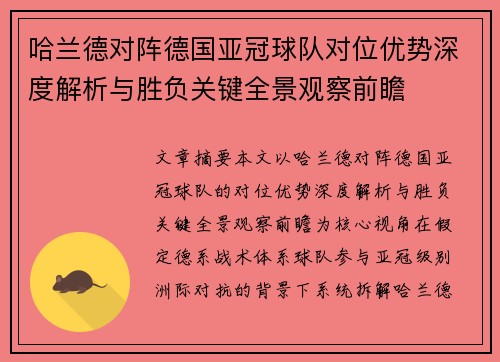 哈兰德对阵德国亚冠球队对位优势深度解析与胜负关键全景观察前瞻

文章摘要本文以哈兰德对阵德国亚冠球队的对位优势深度解析与胜负关键全景观察前瞻为核心视角在假定德系战术体系球队参与亚冠级别洲际对抗的背景下系统拆解哈兰德